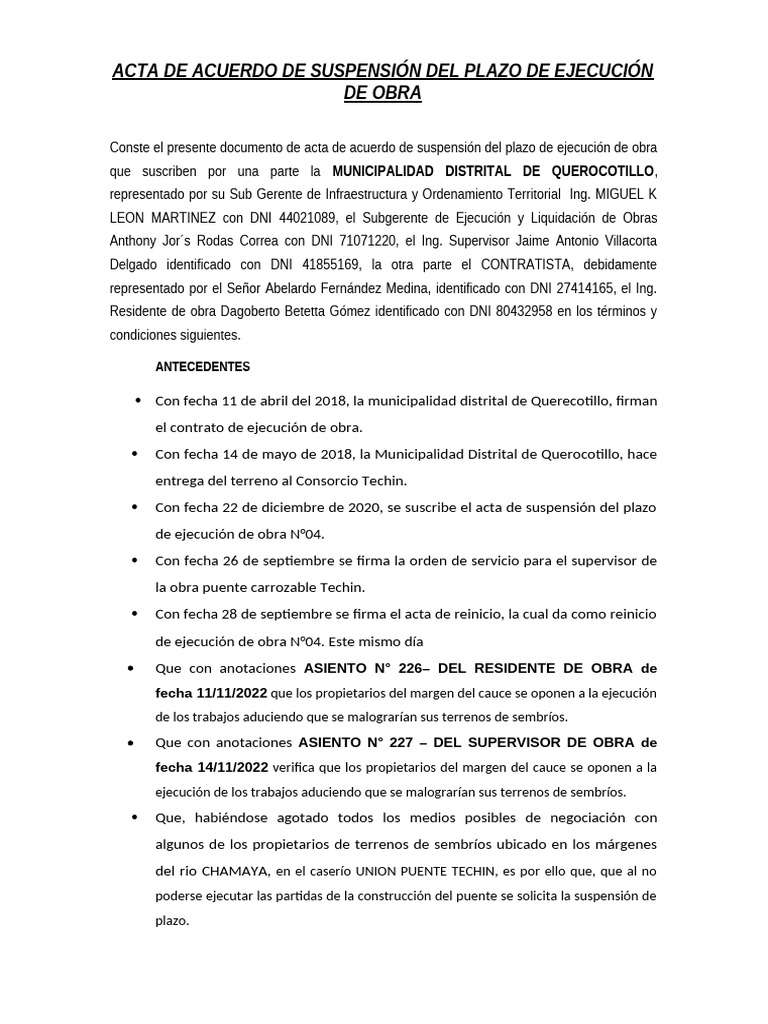 ACTA DE ACUERDO DE SUSPENSIÓN DEL PLAZO DE EJECUCIÓN DE OBRA

Conste el presente documento de acta de acuerdo de suspensión del plazo de ejecución de obra que suscriben por una parte la MUNICIPALIDAD DISTRITAL DE QUEROCOTILLO, representado por su Sub Gerente de Infraestructura y Ordenamiento Territorial Ing. MIGUEL K LEON MARTINEZ con DNI 44021089, el Subgerente de Ejecución y Liquidación de Obras Anthony Jor´s Rodas Correa con DNI 71071220, el Ing. Supervisor Jaime Antonio Villacorta Delgado identificado con DNI 41855169, la otra parte el CONTRATISTA, debidamente representado por el Señor Abelardo Fernández Medina, identificado con DNI 27414165, el Ing. Residente de obra Dagoberto Betetta Gómez identificado con DNI 80432958 en los términos y condiciones siguientes.

ANTECEDENTES

• Con fecha 11 de abril del 2018, la municipalidad distrital de Querecotillo, firman el contrato de ejecución de obra.
• Con fecha 14 de mayo de 2018, la Municipalidad Distrital de Querocotillo, hace entrega del terreno al Consorcio Techin.
• Con fecha 22 de diciembre de 2020, se suscribe el acta de suspensión del plazo de ejecución de obra N°04.
• Con fecha 26 de septiembre se firma la orden de servicio para el supervisor de la obra puente carrozable Techin.
• Con fecha 28 de septiembre se firma el acta de reinicio, la cual da como reinicio de ejecución de obra N°04. Este mismo día
• Que con anotaciones ASIENTO N° 226– DEL RESIDENTE DE OBRA de fecha 11/11/2022 que los propietarios del margen del cauce se oponen a la ejecución de los trabajos aduciendo que se malograrían sus terrenos de sembríos.
• Que con anotaciones ASIENTO N° 227 – DEL SUPERVISOR DE OBRA de fecha 14/11/2022 verifica que los propietarios del margen del cauce se oponen a la ejecución de los trabajos aduciendo que se malograrían sus terrenos de sembríos.
• Que, habiéndose agotado todos los medios posibles de negociación con algunos de los propietarios de terrenos de sembríos ubicado en los márgenes del rio CHAMAYA, en el caserío UNION PUENTE TECHIN, es por ello que, que al no poderse ejecutar las partidas de la construcción del puente se solicita la suspensión de plazo.